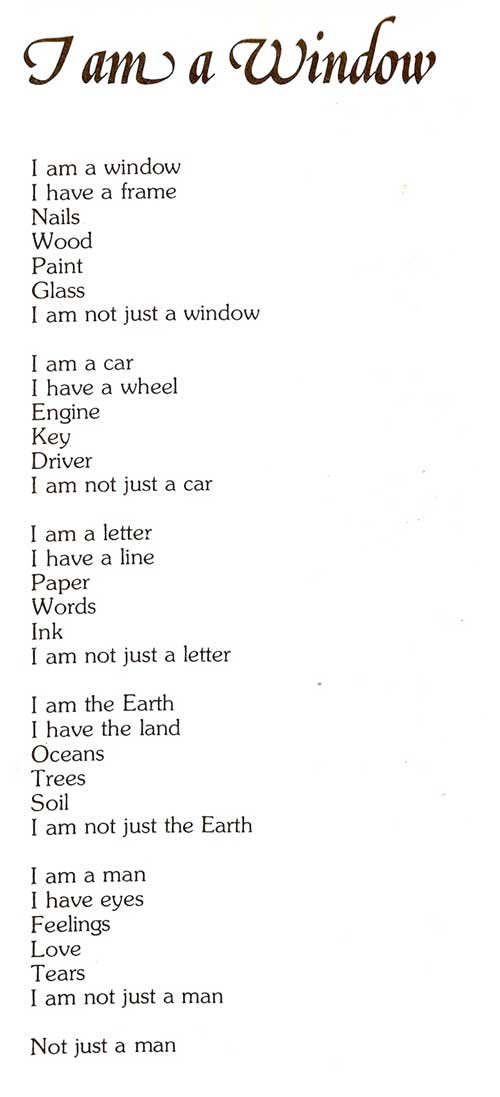 I am a Window

I am a window
I have a frame
Nails
Wood
Paint
Glass
I am not just a window

I am a car
I have a wheel
Engine
Key
Driver
I am not just a car

I am a letter
I have a line
Paper
Words
Ink
I am not just a letter

I am the Earth
I have the land
Oceans
Trees
Soil
I am not just the Earth

I am a man
I have eyes
Feelings
Love
Tears
I am not just a man

Not just a man